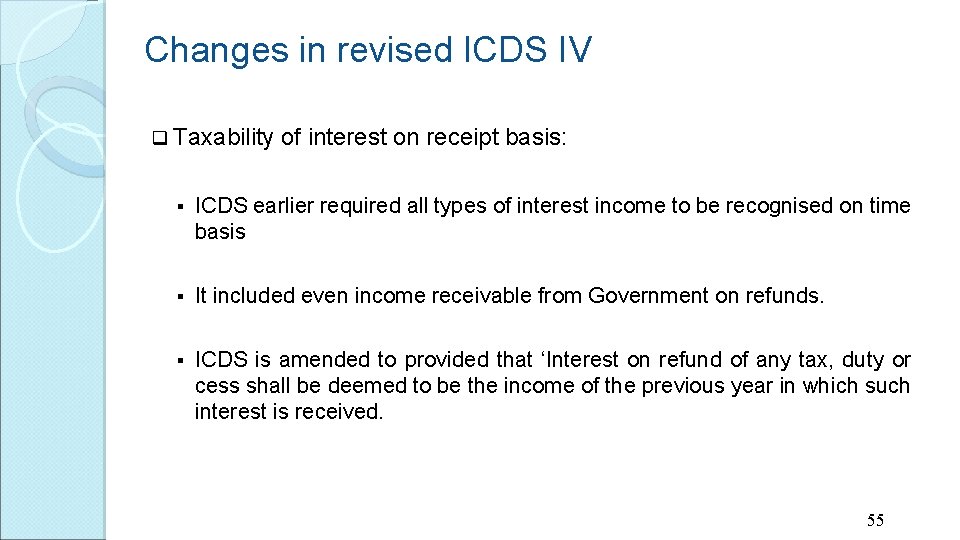 Changes in revised ICDS IV

☐ Taxability of interest on receipt basis:

• ICDS earlier required all types of interest income to be recognised on time basis

• It included even income receivable from Government on refunds.

• ICDS is amended to provided that 'Interest on refund of any tax, duty or cess shall be deemed to be the income of the previous year in which such interest is received.

55